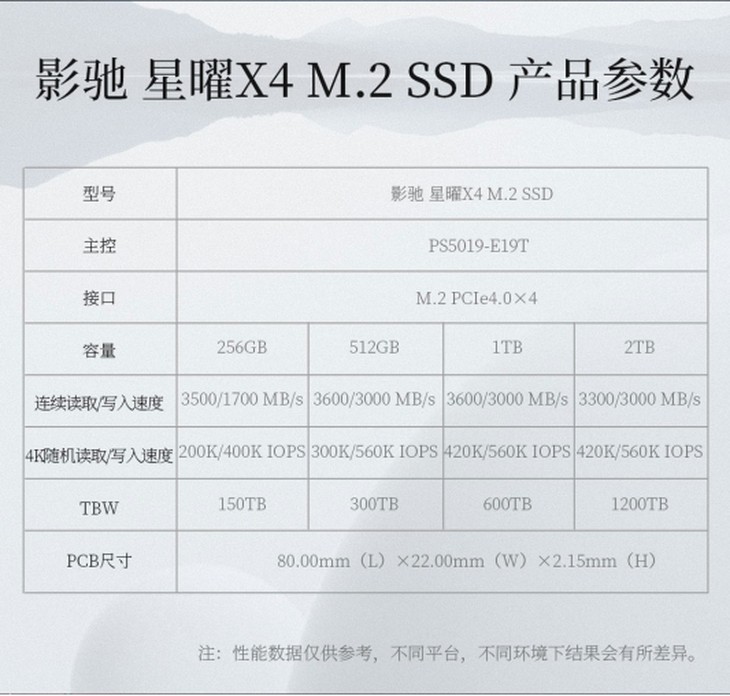 影驰 星曜X4 M.2 SSD 产品参数

| 型号 | 影驰 星曜X4 M.2 SSD | | | |
|---|---|---|---|---|
| 主控 | PS5019-E19T | | | |
| 接口 | M.2 PCIe4.0×4 | | | |
| 容量 | 256GB | 512GB | 1TB | 2TB |
| 连续读取/写入速度 | 3500/1700 MB/s | 3600/3000 MB/s | 3600/3000 MB/s | 3300/3000 MB/s |
| 4K随机读取/写入速度 | 200K/400K IOPS | 300K/560K IOPS | 420K/560K IOPS | 420K/560K IOPS |
| TBW | 150TB | 300TB | 600TB | 1200TB |
| PCB尺寸 | 80.00mm（L）×22.00mm（W）×2.15mm（H） | | | |

注：性能数据仅供参考，不同平台，不同环境下结果会有所差异。